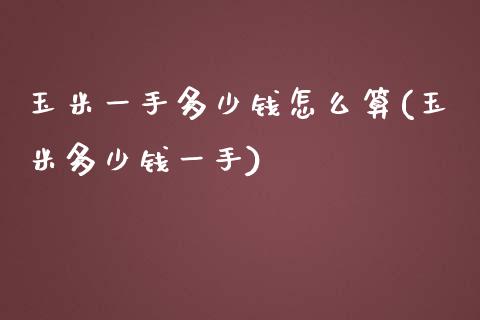 玉米一手多少钱怎么算(玉米多少钱一手)